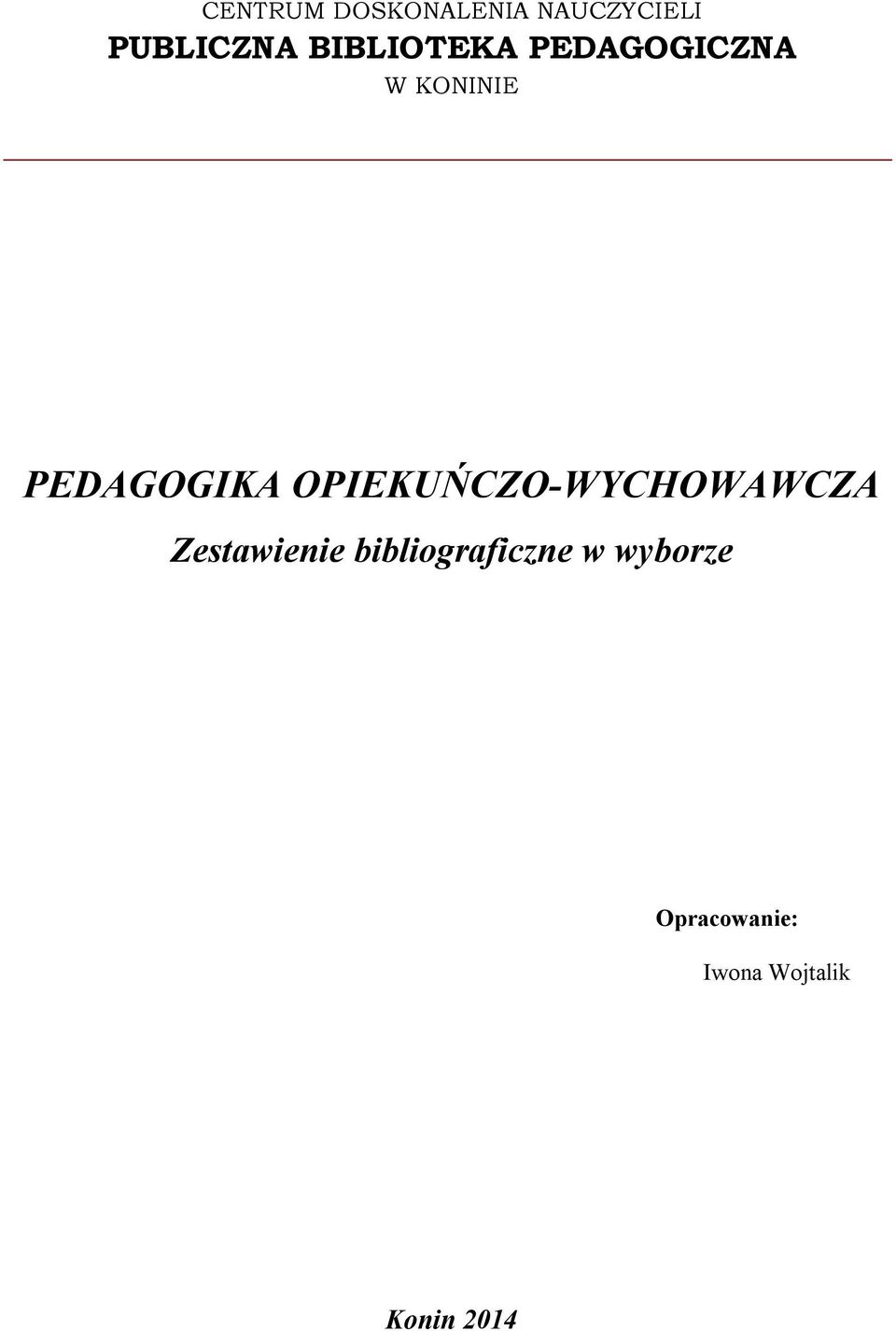 CENTRUM DOSKONALENIA NAUCZYCIELI
PUBLICZNA BIBLIOTEKA PEDAGOGICZNA
W KONINIE

PEDAGOGIKA OPIEKUŃCZO-WYCHOWAWCZA
Zestawienie bibliograficzne w wyborze

Opracowanie:
Iwona Wojtalik

Konin 2014